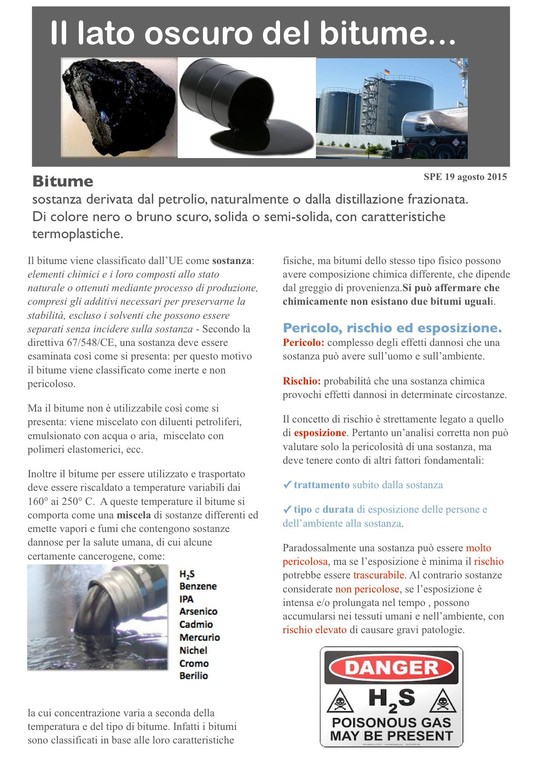 Il lato oscuro del bitume...

Bitume

SPE 19 agosto 2015

sostanza derivata dal petrolio, naturalmente o dalla distillazione frazionata. Di colore nero o bruno scuro, solida o semi-solida, con caratteristiche termoplastiche.

Il bitume viene classificato dall'UE come sostanza: elementi chimici e i loro composti allo stato naturale o ottenuti mediante processo di produzione, compresi gli additivi necessari per preservarne la stabilità, escluso i solventi che possono essere separati senza incidere sulla sostanza - Secondo la direttiva 67/548/CE, una sostanza deve essere esaminata così come si presenta: per questo motivo il bitume viene classificato come inerte e non pericoloso.

Ma il bitume non è utilizzabile così come si presenta: viene miscelato con diluenti petroliferi, emulsionato con acqua o aria, miscelato con polimeri elastomerici, ecc.

Inoltre il bitume per essere utilizzato e trasportato deve essere riscaldato a temperature variabili dai 160° ai 250° C. A queste temperature il bitume si comporta come una miscela di sostanze differenti ed emette vapori e fumi che contengono sostanze dannose per la salute umana, di cui alcune certamente cancerogene, come:

$H_2S$
Benzene
IPA
Arsenico
Cadmio
Mercurio
Nichel
Cromo
Berilio

la cui concentrazione varia a seconda della temperatura e del tipo di bitume. Infatti i bitumi sono classificati in base alle loro caratteristiche fisiche, ma bitumi dello stesso tipo fisico possono avere composizione chimica differente, che dipende dal greggio di provenienza.Si può affermare che chimicamente non esistano due bitumi uguali.

Pericolo, rischio ed esposizione.

Pericolo: complesso degli effetti dannosi che una sostanza può avere sull'uomo e sull'ambiente.

Rischio: probabilità che una sostanza chimica provochi effetti dannosi in determinate circostanze.

Il concetto di rischio è strettamente legato a quello di esposizione. Pertanto un'analisi corretta non può valutare solo la pericolosità di una sostanza, ma deve tenere conto di altri fattori fondamentali:

✓ trattamento subito dalla sostanza

✓ tipo e durata di esposizione delle persone e dell'ambiente alla sostanza.

Paradossalmente una sostanza può essere molto pericolosa, ma se l'esposizione è minima il rischio potrebbe essere trascurabile. Al contrario sostanze considerate non pericolose, se l'esposizione è intensa e/o prolungata nel tempo , possono accumularsi nei tessuti umani e nell'ambiente, con rischio elevato di causare gravi patologie.

DANGER
$H_2S$
POISONOUS GAS
MAY BE PRESENT